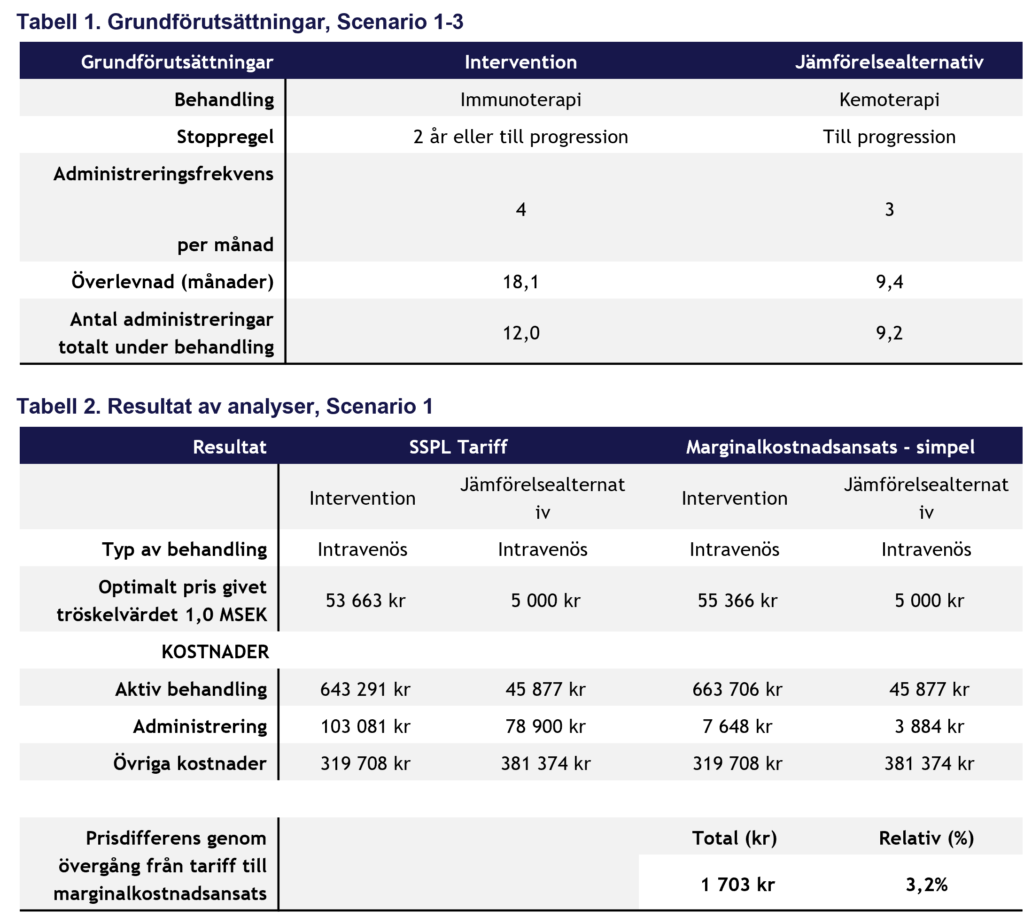 Tabell 1. Grundförutsättningar, Scenario 1-3

| Grundförutsättningar | Intervention | Jämförelsealternativ |
|---|---|---|
| Behandling | Immunoterapi | Kemoterapi |
| Stoppregel | 2 år eller till progression | Till progression |
| Administreringsfrekvens per månad | 4 | 3 |
| Överlevnad (månader) | 18,1 | 9,4 |
| Antal administreringar totalt under behandling | 12,0 | 9,2 |

Tabell 2. Resultat av analyser, Scenario 1

| Resultat | SSPL Tariff | | Marginalkostnadsansats - simpel | |
|---|---|---|---|---|
| | Intervention | Jämförelsealternativ | Intervention | Jämförelsealternativ |
| Typ av behandling | Intravenös | Intravenös | Intravenös | Intravenös |
| Optimalt pris givet tröskelvärdet 1,0 MSEK | 53 663 kr | 5 000 kr | 55 366 kr | 5 000 kr |
| KOSTNADER | | | | |
| Aktiv behandling | 643 291 kr | 45 877 kr | 663 706 kr | 45 877 kr |
| Administrering | 103 081 kr | 78 900 kr | 7 648 kr | 3 884 kr |
| Övriga kostnader | 319 708 kr | 381 374 kr | 319 708 kr | 381 374 kr |

| Prisdifferens genom övergång från tariff till marginalkostnadsansats | | Total (kr) | Relativ (%) |
|---|---|---|---|
| | | 1 703 kr | 3,2% |